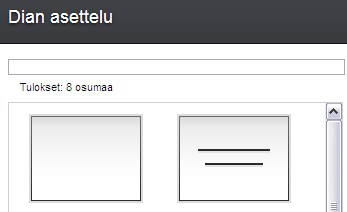 Dian asettelu

Tulokset: 8 osumaa